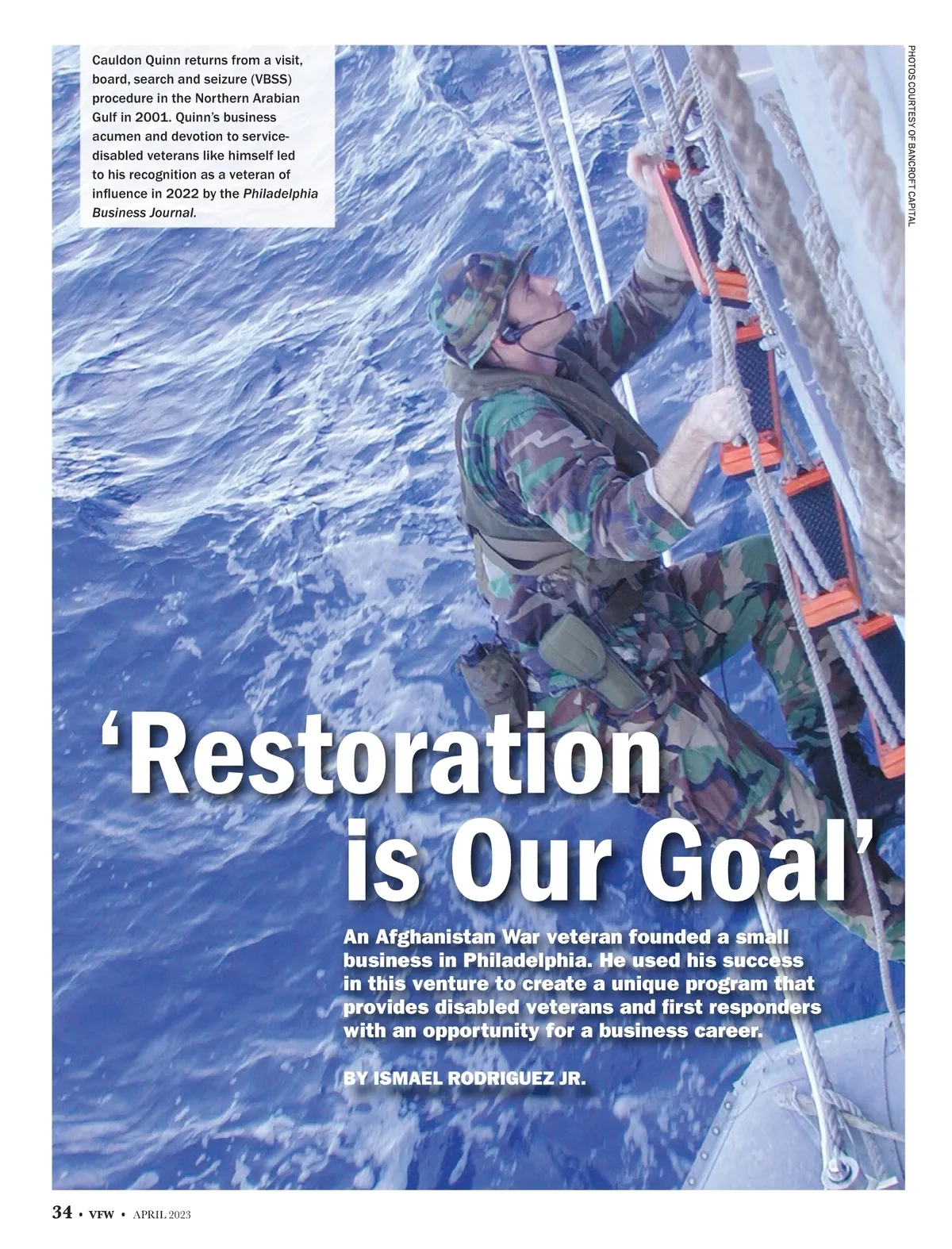 Cauldon Quinn returns from a visit, board, search and seizure (VBSS) procedure in the Northern Arabian Gulf in 2001. Quinn's business acumen and devotion to service-disabled veterans like himself led to his recognition as a veteran of influence in 2022 by the Philadelphia Business Journal.

PHOTOS COURTESY OF BANCROFT CAPITAL

'Restoration is Our Goal'

An Afghanistan War veteran founded a small business in Philadelphia. He used his success in this venture to create a unique program that provides disabled veterans and first responders with an opportunity for a business career.

BY ISMAEL RODRIGUEZ JR.

34 • VFW • APRIL 2023